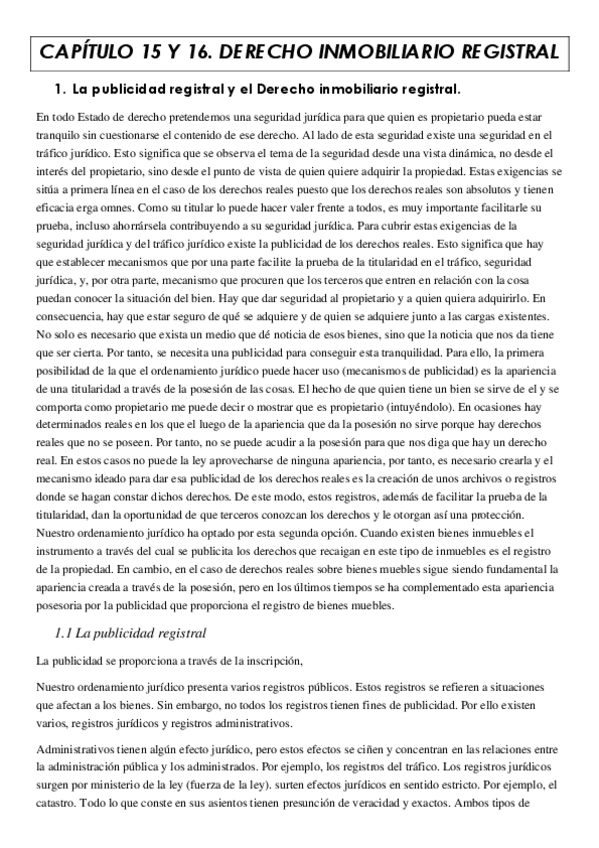 CAPÍTULO 15 Y 16. DERECHO INMOBILIARIO REGISTRAL

1. La publicidad registral y el Derecho inmobiliario registral.

En todo Estado de derecho pretendemos una seguridad jurídica para que quien es propietario pueda estar tranquilo sin cuestionarse el contenido de ese derecho. Al lado de esta seguridad existe una seguridad en el tráfico jurídico. Esto significa que se observa el tema de la seguridad desde una vista dinámica, no desde el interés del propietario, sino desde el punto de vista de quien quiere adquirir la propiedad. Estas exigencias se sitúa a primera línea en el caso de los derechos reales puesto que los derechos reales son absolutos y tienen eficacia erga omnes. Como su titular lo puede hacer valer frente a todos, es muy importante facilitarle su prueba, incluso ahorrársela contribuyendo a su seguridad jurídica. Para cubrir estas exigencias de la seguridad jurídica y del tráfico jurídico existe la publicidad de los derechos reales. Esto significa que hay que establecer mecanismos que por una parte facilite la prueba de la titularidad en el tráfico, seguridad jurídica, y, por otra parte, mecanismo que procuren que los terceros que entren en relación con la cosa puedan conocer la situación del bien. Hay que dar seguridad al propietario y a quien quiera adquirirlo. En consecuencia, hay que estar seguro de qué se adquiere y de quien se adquiere junto a las cargas existentes. No solo es necesario que exista un medio que dé noticia de esos bienes, sino que la noticia que nos da tiene que ser cierta. Por tanto, se necesita una publicidad para conseguir esta tranquilidad. Para ello, la primera posibilidad de la que el ordenamiento jurídico puede hacer uso (mecanismos de publicidad) es la apariencia de una titularidad a través de la posesión de las cosas. El hecho de que quien tiene un bien se sirve de el y se comporta como propietario me puede decir o mostrar que es propietario (intuyéndolo). En ocasiones hay determinados reales en los que el luego de la apariencia que da la posesión no sirve porque hay derechos reales que no se poseen. Por tanto, no se puede acudir a la posesión para que nos diga que hay un derecho real. En estos casos no puede la ley aprovecharse de ninguna apariencia, por tanto, es necesario crearla y el mecanismo ideado para dar esa publicidad de los derechos reales es la creación de unos archivos o registros donde se hagan constar dichos derechos. De este modo, estos registros, además de facilitar la prueba de la titularidad, dan la oportunidad de que terceros conozcan los derechos y le otorgan así una protección. Nuestro ordenamiento jurídico ha optado por esta segunda opción. Cuando existen bienes inmuebles el instrumento a través del cual se publicita los derechos que recaigan en este tipo de inmuebles es el registro de la propiedad. En cambio, en el caso de derechos reales sobre bienes muebles sigue siendo fundamental la apariencia creada a través de la posesión, pero en los últimos tiempos se ha complementado esta apariencia posesoria por la publicidad que proporciona el registro de bienes muebles.

1.1 La publicidad registral

La publicidad se proporciona a través de la inscripción,

Nuestro ordenamiento jurídico presenta varios registros públicos. Estos registros se refieren a situaciones que afectan a los bienes. Sin embargo, no todos los registros tienen fines de publicidad. Por ello existen varios, registros jurídicos y registros administrativos.

Administrativos tienen algún efecto jurídico, pero estos efectos se ciñen y concentran en las relaciones entre la administración pública y los administrados. Por ejemplo, los registros del tráfico. Los registros jurídicos surgen por ministerio de la ley (fuerza de la ley). surten efectos jurídicos en sentido estricto. Por ejemplo, el catastro. Todo lo que conste en sus asientos tienen presunción de veracidad y exactos. Ambos tipos de